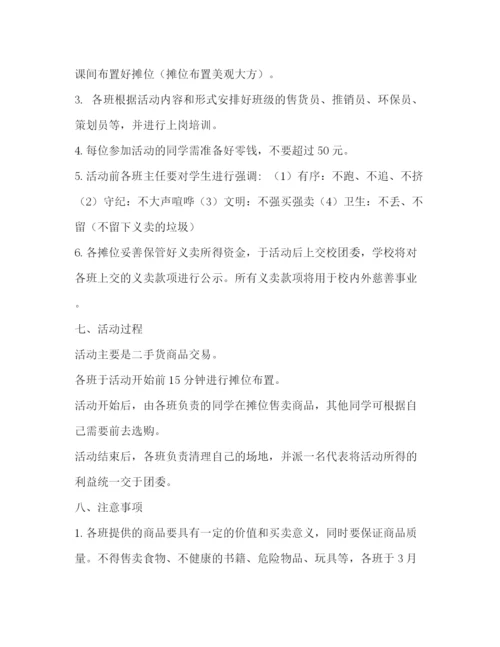 课间布置好摊位（摊位布置美观大方）。

3. 各班根据活动内容和形式安排好班级的售货员、推销员、环保员、策划员等，并进行上岗培训。

4. 每位参加活动的同学需准备好零钱，不要超过 50 元。

5. 活动前各班主任要对学生进行强调：（1）有序：不跑、不追、不挤（2）守纪：不大声喧哗（3）文明：不强买强卖（4）卫生：不丢、不留（不留下义卖的垃圾）

6. 各摊位妥善保管好义卖所得资金，于活动后上交校团委，学校将对各班上交的义卖款项进行公示。所有义卖款项将用于校内外慈善事业。

七、活动过程

活动主要是二手货商品交易。

各班于活动开始前 15 分钟进行摊位布置。

活动开始后，由各班负责的同学在摊位售卖商品，其他同学可根据自己需要前去选购。

活动结束后，各班负责清理自己的场地，并派一名代表将活动所得的利益统一交于团委。

八、注意事项

1. 各班提供的商品要具有一定的价值和买卖意义，同时要保证商品质量。不得售卖食物、不健康的书籍、危险物品、玩具等，各班于 3 月